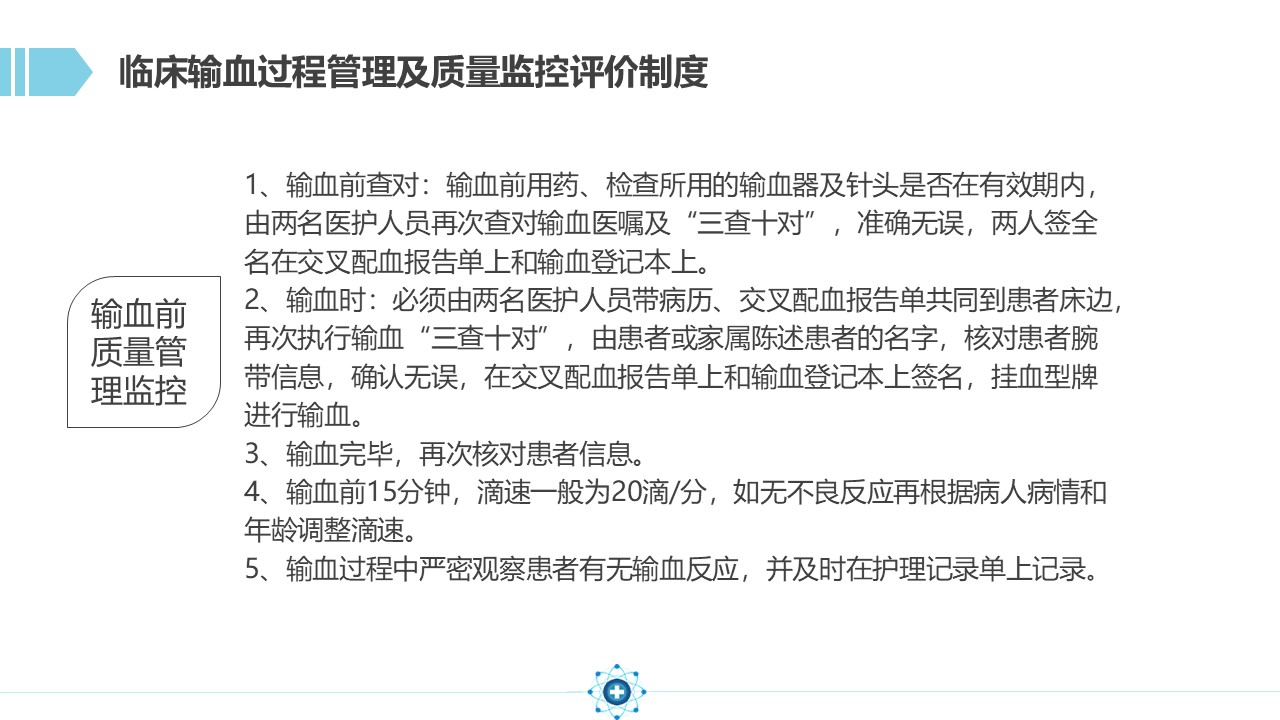 临床输血过程管理及质量监控评价制度

输血前质量管理监控

1、输血前查对：输血前用药、检查所用的输血器及针头是否在有效期内，由两名医护人员再次查对输血医嘱及“三查十对”，准确无误，两人签全名在交叉配血报告单上和输血登记本上。
2、输血时：必须由两名医护人员带病历、交叉配血报告单共同到患者床边，再次执行输血“三查十对”，由患者或家属陈述患者的名字，核对患者腕带信息，确认无误，在交叉配血报告单上和输血登记本上签名，挂血型牌进行输血。
3、输血完毕，再次核对患者信息。
4、输血前15分钟，滴速一般为20滴/分，如无不良反应再根据病人病情和年龄调整滴速。
5、输血过程中严密观察患者有无输血反应，并及时在护理记录单上记录。